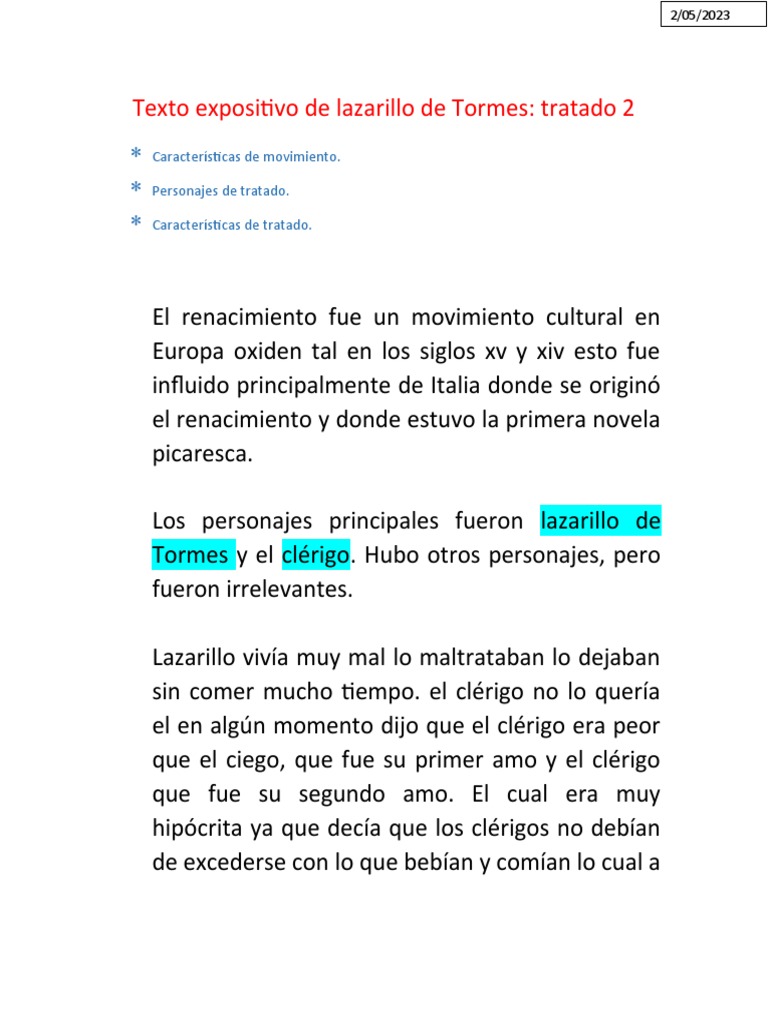 2/05/2023

Texto expositivo de lazarillo de Tormes: tratado 2

* Características de movimiento.
* Personajes de tratado.
* Características de tratado.

El renacimiento fue un movimiento cultural en Europa oxiden tal en los siglos xv y xiv esto fue influido principalmente de Italia donde se originó el renacimiento y donde estuvo la primera novela picaresca.

Los personajes principales fueron lazarillo de Tormes y el clérigo. Hubo otros personajes, pero fueron irrelevantes.

Lazarillo vivía muy mal lo maltrataban lo dejaban sin comer mucho tiempo. el clérigo no lo quería el en algún momento dijo que el clérigo era peor que el ciego, que fue su primer amo y el clérigo que fue su segundo amo. El cual era muy hipócrita ya que decía que los clérigos no debían de excederse con lo que bebían y comían lo cual a